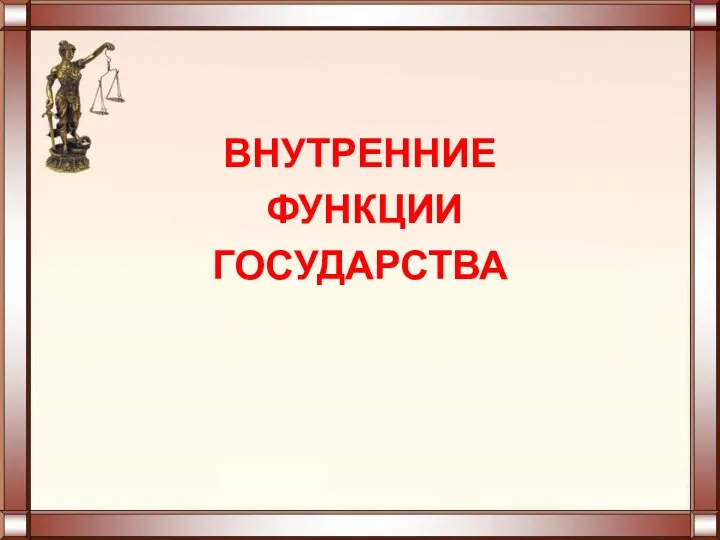 ВНУТРЕННИЕ
ФУНКЦИИ
ГОСУДАРСТВА